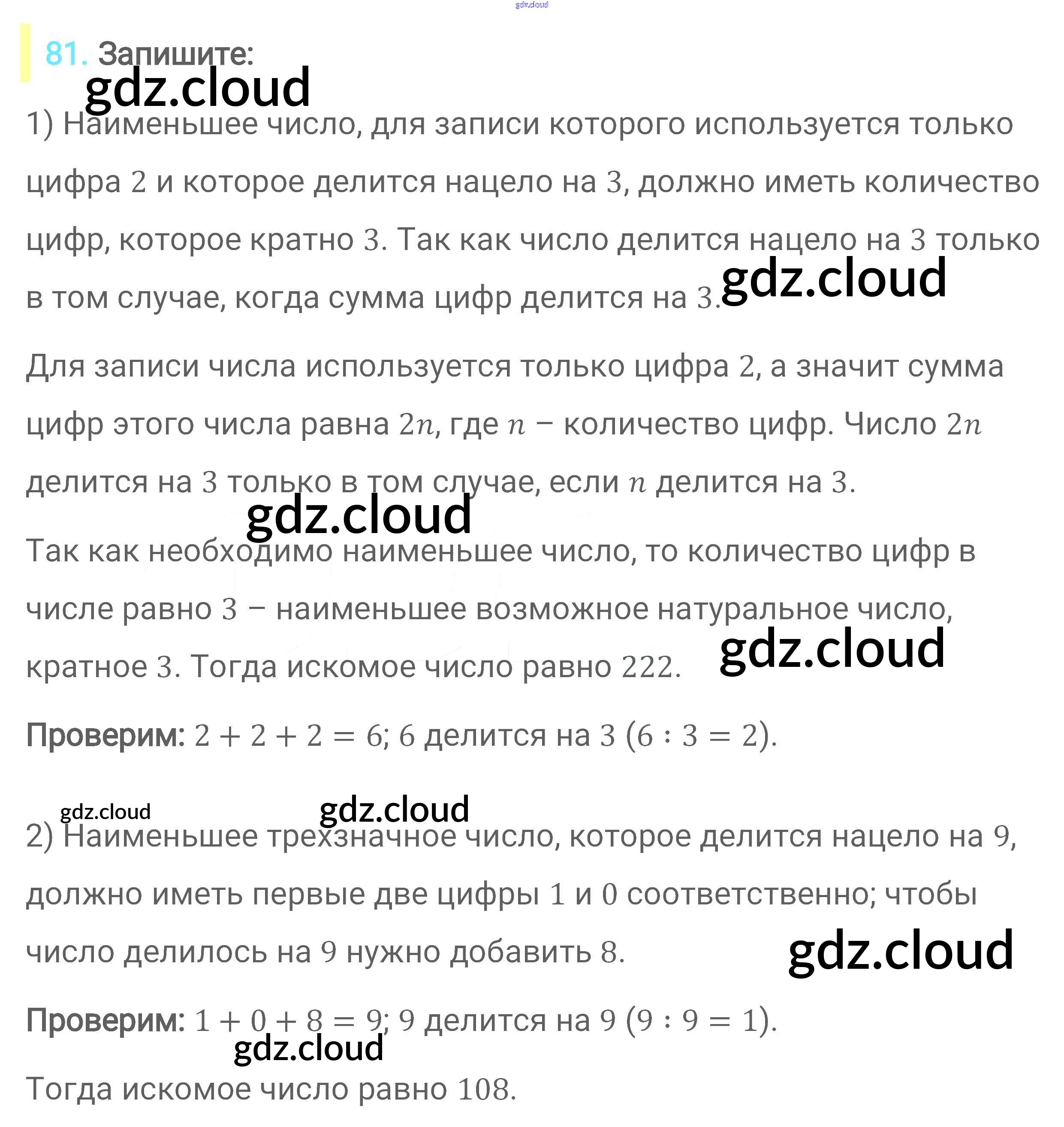 gdz.cloud

81. Запишите:

gdz.cloud

1) Наименьшее число, для записи которого используется только цифра $2$ и которое делится нацело на $3$, должно иметь количество цифр, которое кратно $3$. Так как число делится нацело на $3$ только в том случае, когда сумма цифр делится на $3$.

gdz.cloud

Для записи числа используется только цифра $2$, а значит сумма цифр этого числа равна $2n$, где $n$ – количество цифр. Число $2n$ делится на $3$ только в том случае, если $n$ делится на $3$.

gdz.cloud

Так как необходимо наименьшее число, то количество цифр в числе равно $3$ – наименьшее возможное натуральное число, кратное $3$. Тогда искомое число равно $222$.

gdz.cloud

Проверим: $2 + 2 + 2 = 6$; $6$ делится на $3$ $(6 : 3 = 2)$.

gdz.cloud

gdz.cloud

2) Наименьшее трехзначное число, которое делится нацело на $9$, должно иметь первые две цифры $1$ и $0$ соответственно; чтобы число делилось на $9$ нужно добавить $8$.

gdz.cloud

Проверим: $1 + 0 + 8 = 9$; $9$ делится на $9$ $(9 : 9 = 1)$.

gdz.cloud

Тогда искомое число равно $108$.